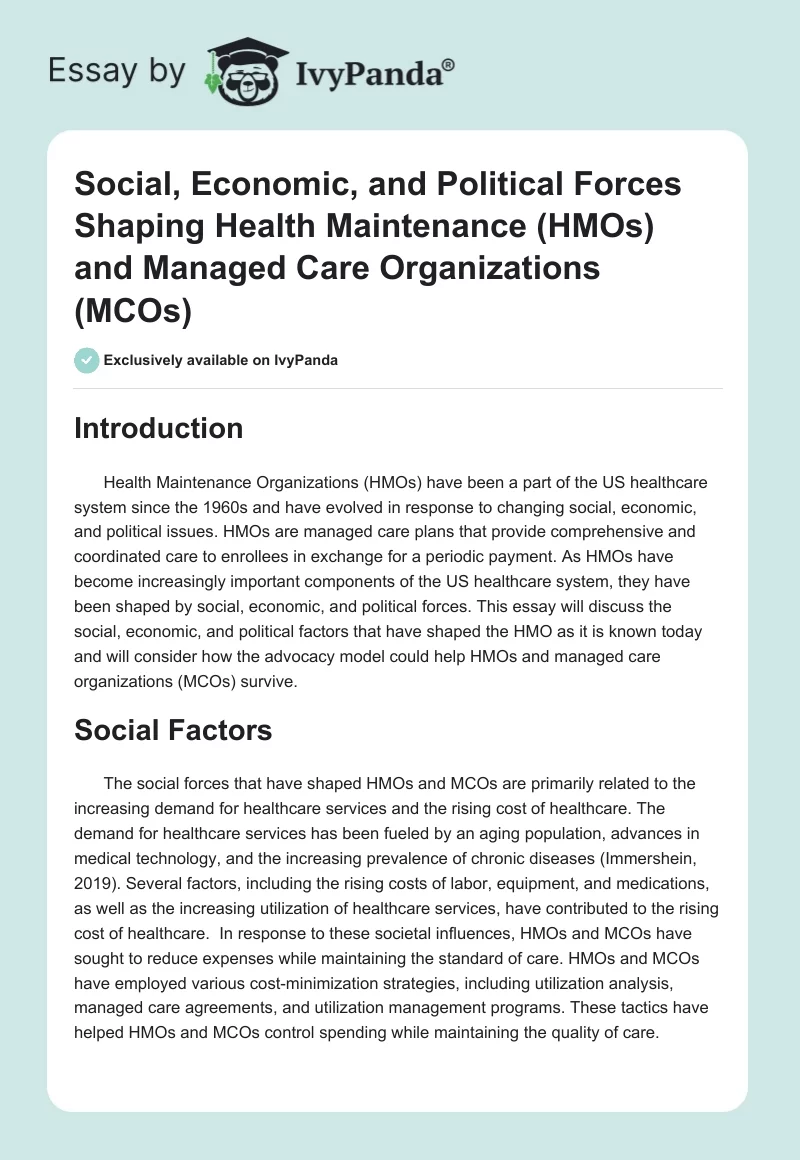 Essay by IvyPanda®

Social, Economic, and Political Forces Shaping Health Maintenance (HMOs) and Managed Care Organizations (MCOs)

Exclusively available on IvyPanda

Introduction

Health Maintenance Organizations (HMOs) have been a part of the US healthcare system since the 1960s and have evolved in response to changing social, economic, and political issues. HMOs are managed care plans that provide comprehensive and coordinated care to enrollees in exchange for a periodic payment. As HMOs have become increasingly important components of the US healthcare system, they have been shaped by social, economic, and political forces. This essay will discuss the social, economic, and political factors that have shaped the HMO as it is known today and will consider how the advocacy model could help HMOs and managed care organizations (MCOs) survive.

Social Factors

The social forces that have shaped HMOs and MCOs are primarily related to the increasing demand for healthcare services and the rising cost of healthcare. The demand for healthcare services has been fueled by an aging population, advances in medical technology, and the increasing prevalence of chronic diseases (Immershein, 2019). Several factors, including the rising costs of labor, equipment, and medications, as well as the increasing utilization of healthcare services, have contributed to the rising cost of healthcare. In response to these societal influences, HMOs and MCOs have sought to reduce expenses while maintaining the standard of care. HMOs and MCOs have employed various cost-minimization strategies, including utilization analysis, managed care agreements, and utilization management programs. These tactics have helped HMOs and MCOs control spending while maintaining the quality of care.